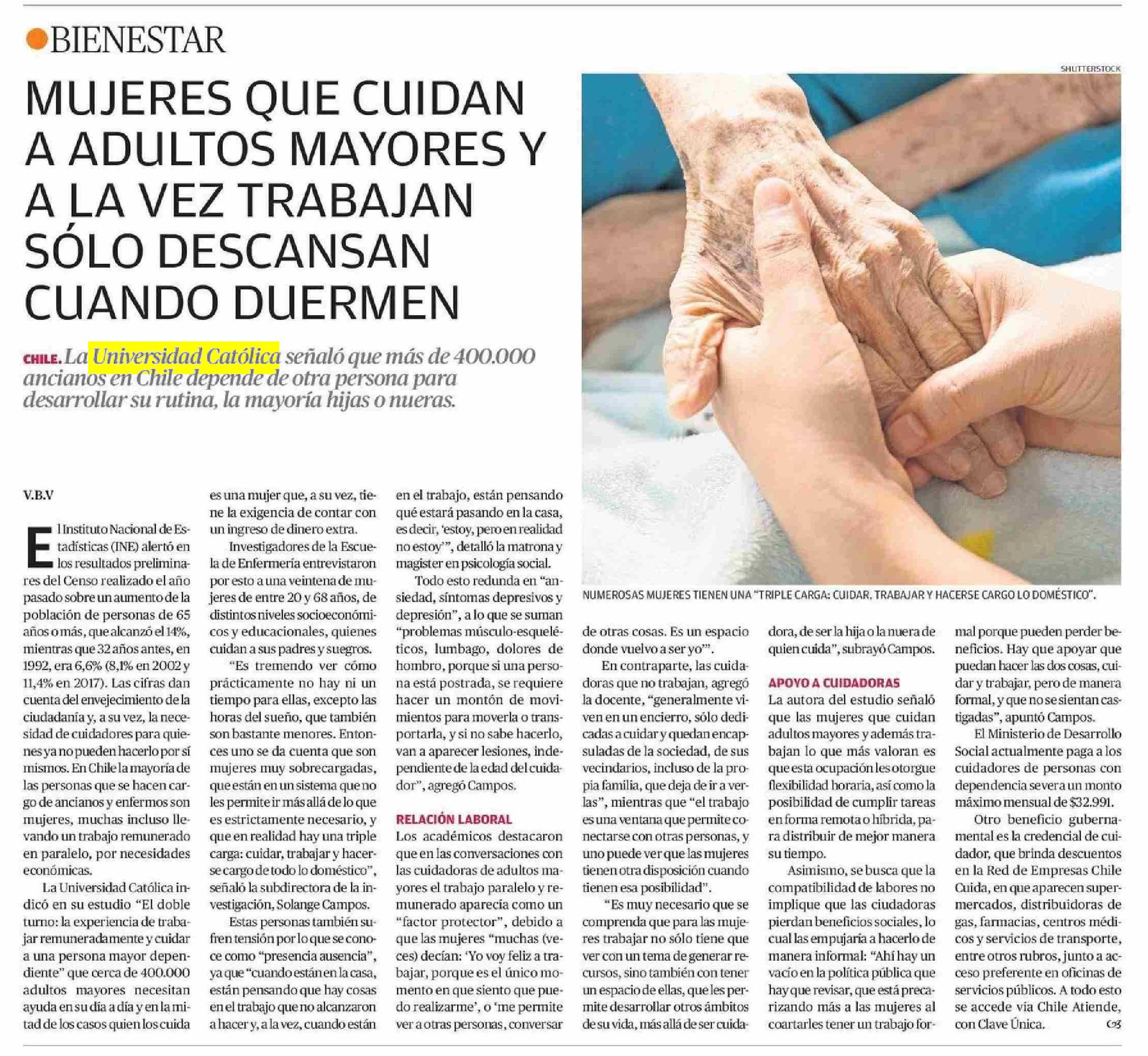 BIENESTAR

MUJERES QUE CUIDAN A ADULTOS MAYORES Y A LA VEZ TRABAJAN SÓLO DESCANSAN CUANDO DUERMEN

CHILE. La Universidad Católica señaló que más de 400.000 ancianos en Chile depende de otra persona para desarrollar su rutina, la mayoría hijas o nueras.

SHUTTERSTOCK

NUMEROSAS MUJERES TIENEN UNA "TRIPLE CARGA: CUIDAR, TRABAJAR Y HACERSE CARGO LO DOMÉSTICO".

V.B.V

El Instituto Nacional de Estadísticas (INE) alertó en los resultados preliminares del Censo realizado el año pasado sobre un aumento de la población de personas de 65 años o más, que alcanzó el 14%, mientras que 32 años antes, en 1992, era 6,6% (8,1% en 2002 y 11,4% en 2017). Las cifras dan cuenta del envejecimiento de la ciudadanía y, a su vez, la necesidad de cuidadores para quienes ya no pueden hacerlo por sí mismos. En Chile la mayoría de las personas que se hacen cargo de ancianos y enfermos son mujeres, muchas incluso llevando un trabajo remunerado en paralelo, por necesidades económicas.

La Universidad Católica indicó en su estudio "El doble turno: la experiencia de trabajar remuneradamente y cuidar a una persona mayor dependiente" que cerca de 400.000 adultos mayores necesitan ayuda en su día a día y en la mitad de los casos quien los cuida es una mujer que, a su vez, tiene la exigencia de contar con un ingreso de dinero extra.

Investigadores de la Escuela de Enfermería entrevistaron por esto a una veintena de mujeres de entre 20 y 68 años, de distintos niveles socioeconómicos y educacionales, quienes cuidan a sus padres y suegros.

"Es tremendo ver cómo prácticamente no hay ni un tiempo para ellas, excepto las horas del sueño, que también son bastante menores. Entonces uno se da cuenta que son mujeres muy sobrecargadas, que están en un sistema que no les permite ir más allá de lo que es estrictamente necesario, y que en realidad hay una triple carga: cuidar, trabajar y hacerse cargo de todo lo doméstico", señaló la subdirectora de la investigación, Solange Campos.

Estas personas también sufren tensión por lo que se conoce como "presencia ausencia", ya que "cuando están en la casa, están pensando que hay cosas en el trabajo que no alcanzaron a hacer y, a la vez, cuando están en el trabajo, están pensando qué estará pasando en la casa, es decir, 'estoy, pero en realidad no estoy'", detalló la matrona y magister en psicología social.

Todo esto redunda en "ansiedad, síntomas depresivos y depresión", a lo que se suman "problemas músculo-esqueléticos, lumbago, dolores de hombro, porque si una persona está postrada, se requiere hacer un montón de movimientos para moverla o transportarla, y si no sabe hacerlo, van a aparecer lesiones, independiente de la edad del cuidador", agregó Campos.

RELACIÓN LABORAL
Los académicos destacaron que en las conversaciones con las cuidadoras de adultos mayores el trabajo paralelo y remunerado aparecia como un "factor protector", debido a que las mujeres "muchas (veces) decían: 'Yo voy feliz a trabajar, porque es el único momento en que siento que puedo realizarme', o 'me permite ver a otras personas, conversar de otras cosas. Es un espacio donde vuelvo a ser yo'".

En contraparte, las cuidadoras que no trabajan, agregó la docente, "generalmente viven en un encierro, sólo dedicadas a cuidar y quedan encapsuladas de la sociedad, de sus vecindarios, incluso de la propia familia, que deja de ir a verlas", mientras que "el trabajo es una ventana que permite conectarse con otras personas, y uno puede ver que las mujeres tienen otra disposición cuando tienen esa posibilidad".

"Es muy necesario que se comprenda que para las mujeres trabajar no sólo tiene que ver con un tema de generar recursos, sino también con tener un espacio de ellas, que les permite desarrollar otros ámbitos de su vida, más allá de ser cuidadora, de ser la hija o la nuera de quien cuida", subrayó Campos.

APOYO A CUIDADORAS
La autora del estudio señaló que las mujeres que cuidan adultos mayores y además trabajan lo que más valoran es que esta ocupación les otorgue flexibilidad horaria, así como la posibilidad de cumplir tareas en forma remota o híbrida, para distribuir de mejor manera su tiempo.

Asimismo, se busca que la compatibilidad de labores no implique que las ciudadoras pierdan beneficios sociales, lo cual las empujaría a hacerlo de manera informal: "Ahí hay un vacío en la política pública que hay que revisar, que está precarizando más a las mujeres al coartarles tener un trabajo formal porque pueden perder beneficios. Hay que apoyar que puedan hacer las dos cosas, cuidar y trabajar, pero de manera formal, y que no se sientan castigadas", apuntó Campos.

El Ministerio de Desarrollo Social actualmente paga a los cuidadores de personas con dependencia severa un monto máximo mensual de $32.991.

Otro beneficio gubernamental es la credencial de cuidador, que brinda descuentos en la Red de Empresas Chile Cuida, en que aparecen supermercados, distribuidoras de gas, farmacias, centros médicos y servicios de transporte, entre otros rubros, junto a acceso preferente en oficinas de servicios públicos. A todo esto se accede vía Chile Atiende, con Clave Única.